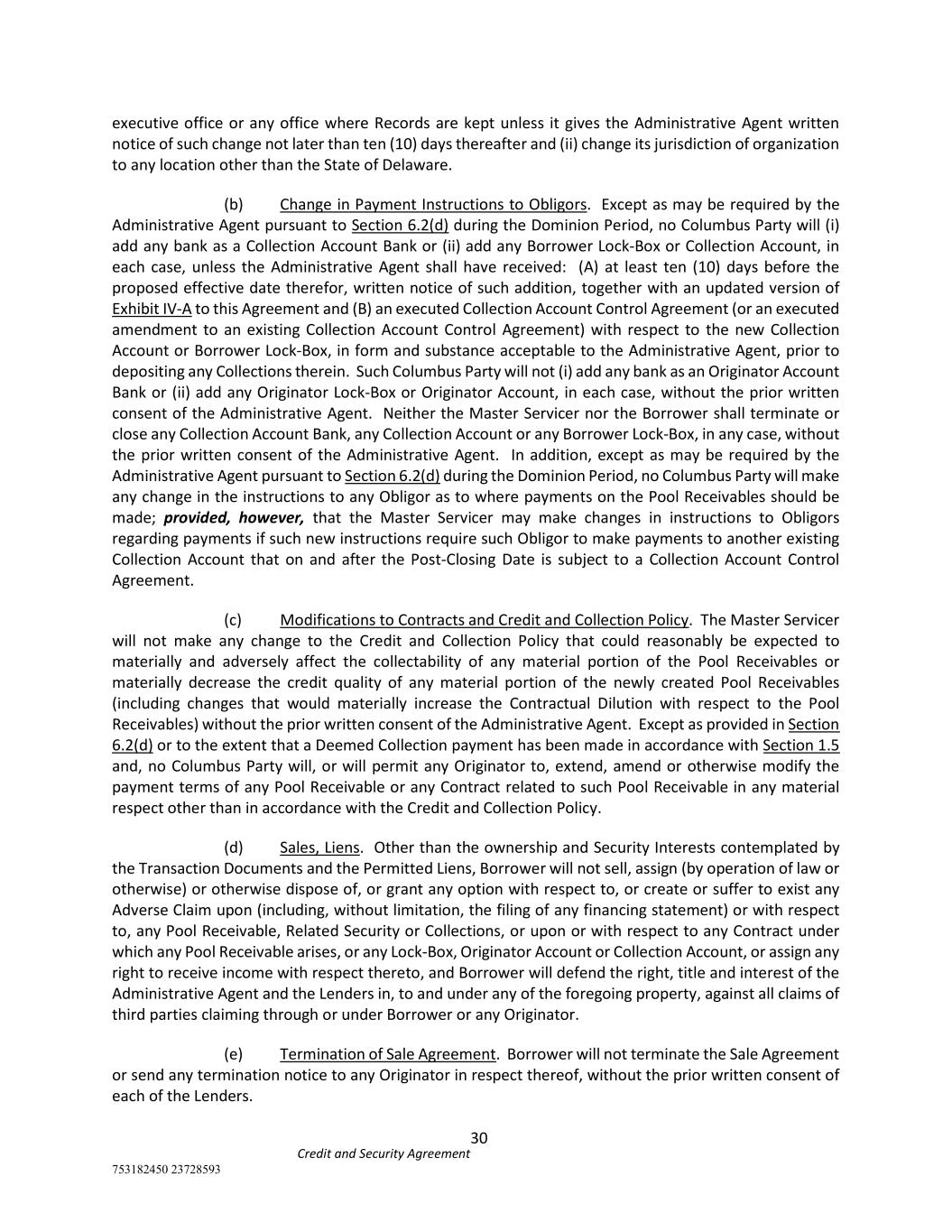 executive office or any office where Records are kept unless it gives the Administrative Agent written notice of such change not later than ten (10) days thereafter and (ii) change its jurisdiction of organization to any location other than the State of Delaware.

(b) Change in Payment Instructions to Obligors. Except as may be required by the Administrative Agent pursuant to Section 6.2(d) during the Dominion Period, no Columbus Party will (i) add any bank as a Collection Account Bank or (ii) add any Borrower Lock-Box or Collection Account, in each case, unless the Administrative Agent shall have received: (A) at least ten (10) days before the proposed effective date therefor, written notice of such addition, together with an updated version of Exhibit IV-A to this Agreement and (B) an executed Collection Account Control Agreement (or an executed amendment to an existing Collection Account Control Agreement) with respect to the new Collection Account or Borrower Lock-Box, in form and substance acceptable to the Administrative Agent, prior to depositing any Collections therein. Such Columbus Party will not (i) add any bank as an Originator Account Bank or (ii) add any Originator Lock-Box or Originator Account, in each case, without the prior written consent of the Administrative Agent. Neither the Master Servicer nor the Borrower shall terminate or close any Collection Account Bank, any Collection Account or any Borrower Lock-Box, in any case, without the prior written consent of the Administrative Agent. In addition, except as may be required by the Administrative Agent pursuant to Section 6.2(d) during the Dominion Period, no Columbus Party will make any change in the instructions to any Obligor as to where payments on the Pool Receivables should be made; provided, however, that the Master Servicer may make changes in instructions to Obligors regarding payments if such new instructions require such Obligor to make payments to another existing Collection Account that on and after the Post-Closing Date is subject to a Collection Account Control Agreement.

(c) Modifications to Contracts and Credit and Collection Policy. The Master Servicer will not make any change to the Credit and Collection Policy that could reasonably be expected to materially and adversely affect the collectability of any material portion of the Pool Receivables or materially decrease the credit quality of any material portion of the newly created Pool Receivables (including changes that would materially increase the Contractual Dilution with respect to the Pool Receivables) without the prior written consent of the Administrative Agent. Except as provided in Section 6.2(d) or to the extent that a Deemed Collection payment has been made in accordance with Section 1.5 and, no Columbus Party will, or will permit any Originator to, extend, amend or otherwise modify the payment terms of any Pool Receivable or any Contract related to such Pool Receivable in any material respect other than in accordance with the Credit and Collection Policy.

(d) Sales, Liens. Other than the ownership and Security Interests contemplated by the Transaction Documents and the Permitted Liens, Borrower will not sell, assign (by operation of law or otherwise) or otherwise dispose of, or grant any option with respect to, or create or suffer to exist any Adverse Claim upon (including, without limitation, the filing of any financing statement) or with respect to, any Pool Receivable, Related Security or Collections, or upon or with respect to any Contract under which any Pool Receivable arises, or any Lock-Box, Originator Account or Collection Account, or assign any right to receive income with respect thereto, and Borrower will defend the right, title and interest of the Administrative Agent and the Lenders in, to and under any of the foregoing property, against all claims of third parties claiming through or under Borrower or any Originator.

(e) Termination of Sale Agreement. Borrower will not terminate the Sale Agreement or send any termination notice to any Originator in respect thereof, without the prior written consent of each of the Lenders.

30
Credit and Security Agreement
753182450 23728593